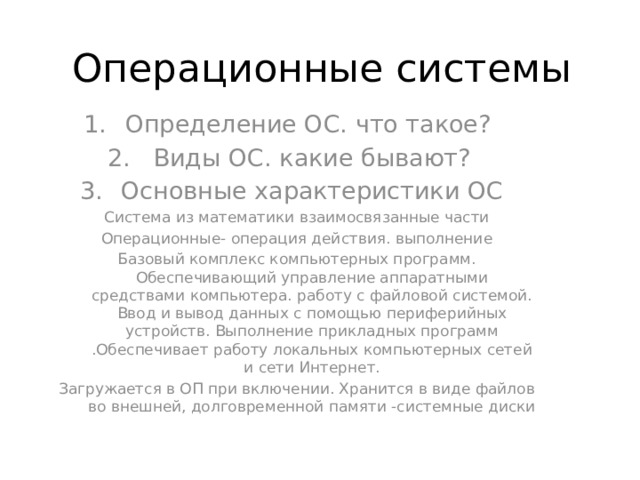 Операционные системы

1. Определение ОС. что такое?
2. Виды ОС. какие бывают?
3. Основные характеристики ОС

Система из математики взаимосвязанные части
Операционные- операция действия. выполнение
Базовый комплекс компьютерных программ. Обеспечивающий управление аппаратными средствами компьютера. работу с файловой системой. Ввод и вывод данных с помощью периферийных устройств. Выполнение прикладных программ .Обеспечивает работу локальных компьютерных сетей и сети Интернет.
Загружается в ОП при включении. Хранится в виде файлов во внешней, долговременной памяти -системные диски